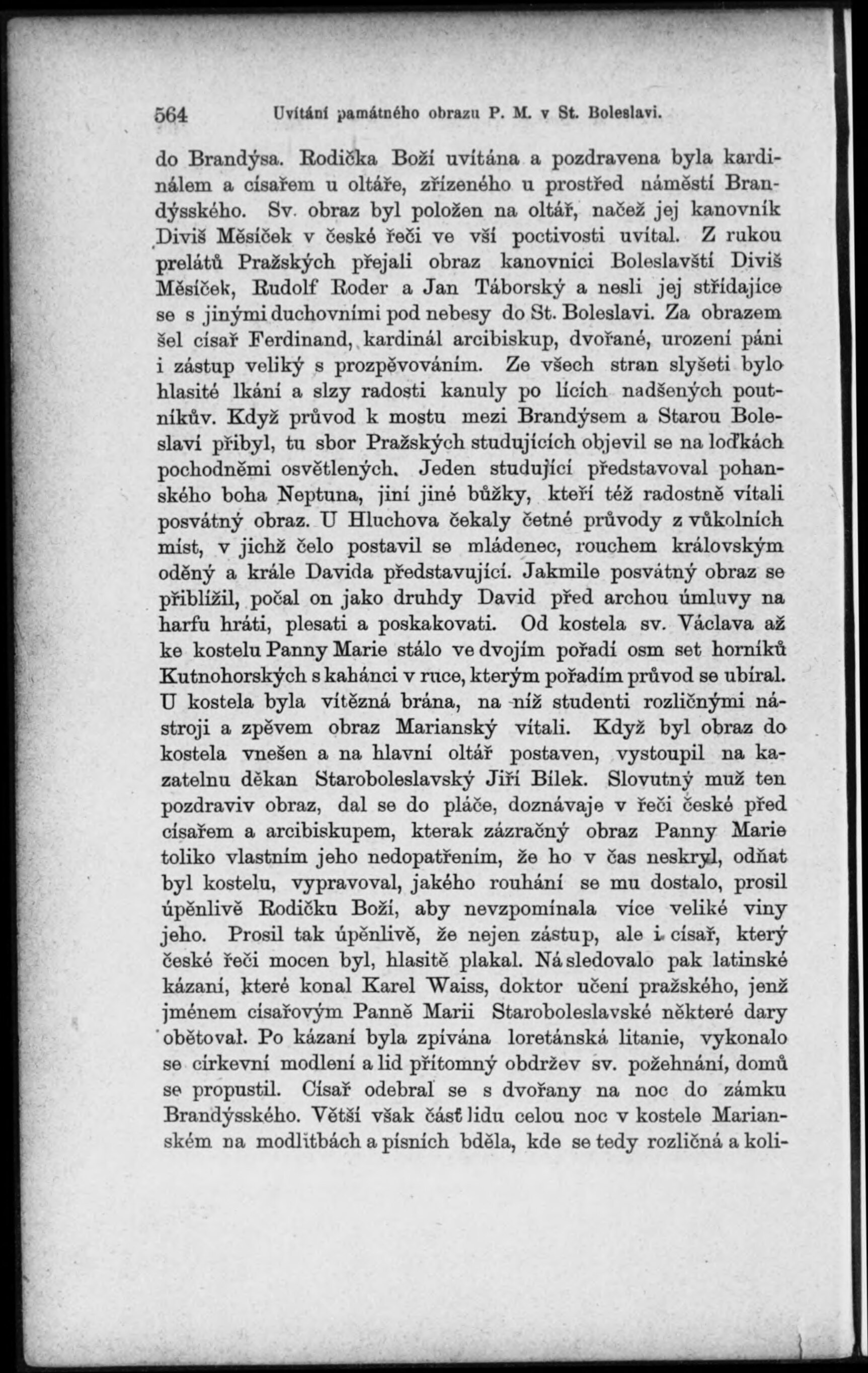 564 Uvítání památného obrazu P. M. v St. Boleslavi.

do Brandýsa. Rodička Boží uvítána a pozdravena byla kardinálem a císařem u oltáře, zřízeného u prostřed náměstí Brandýsského. Sv. obraz byl položen na oltář, načež jej kanovník Diviš Měsíček v české řeči ve vší poctivosti uvítal. Z rukou prelátů Pražských přejali obraz kanovníci Boleslavští Diviš Měsíček, Rudolf Roder a Jan Táborský a nesli jej střídajíce se s jinými duchovními pod nebesy do St. Boleslavi. Za obrazem šel císař Ferdinand, kardinál arcibiskup, dvořané, urození páni i zástup veliký s prozpěvováním. Ze všech stran slyšeti bylo hlasité lkání a slzy radosti kanuly po lících nadšených poutníkův. Když průvod k mostu mezi Brandýsem a Starou Boleslaví přibyl, tu sbor Pražských studujících objevil se na loďkách pochodněmi osvětlených. Jeden studující představoval pohanského boha Neptuna, jiní jiné bůžky, kteří též radostně vítali posvátný obraz. U Hluchova čekaly četné průvody z vůkolních míst, v jichž čelo postavil se mládenec, rouchem královským oděný a krále Davida představující. Jakmile posvátný obraz se přiblížil, počal on jako druhdy David před archou úmluvy na harfu hráti, plesati a poskakovati. Od kostela sv. Václava až ke kostelu Panny Marie stálo ve dvojím pořadí osm set horníků Kutnohorských s kahánci v ruce, kterým pořadím průvod se ubíral. U kostela byla vítězná brána, na níž studenti rozličnými nástroji a zpěvem obraz Marianský vítali. Když byl obraz do kostela vnešen a na hlavní oltář postaven, vystoupil na kazatelnu děkan Staroboleslavský Jiří Bílek. Slovutný muž ten pozdraviv obraz, dal se do pláče, doznávaje v řeči české před císařem a arcibiskupem, kterak zázračný obraz Panny Marie toliko vlastním jeho nedopatřením, že ho v čas neskryl, odňat byl kostelu, vypravoval, jakého rouhání se mu dostalo, prosil úpěnlivě Rodičku Boží, aby nevzpomínala více veliké viny jeho. Prosil tak úpěnlivě, že nejen zástup, ale i císař, který české řeči mocen byl, hlasitě plakal. Následovalo pak latinské kázaní, které konal Karel Waiss, doktor učení pražského, jenž jménem císařovým Panně Marii Staroboleslavské některé dary obětoval. Po kázaní byla zpívána loretánská litanie, vykonalo se církevní modlení a lid přítomný obdržev sv. požehnání, domů se propustil. Císař odebral se s dvořany na noc do zámku Brandýsského. Větší však část lidu celou noc v kostele Marianském na modlitbách a písních bděla, kde se tedy rozličná a koli-